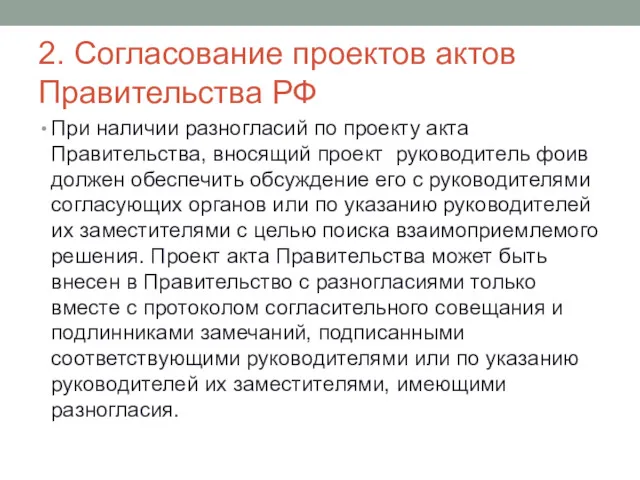 2. Согласование проектов актов Правительства РФ

• При наличии разногласий по проекту акта Правительства, вносящий проект  руководитель фоив должен обеспечить обсуждение его с руководителями согласующих органов или по указанию руководителей их заместителями с целью поиска взаимоприемлемого решения. Проект акта Правительства может быть внесен в Правительство с разногласиями только вместе с протоколом согласительного совещания и подлинниками замечаний, подписанными соответствующими руководителями или по указанию руководителей их заместителями, имеющими разногласия.